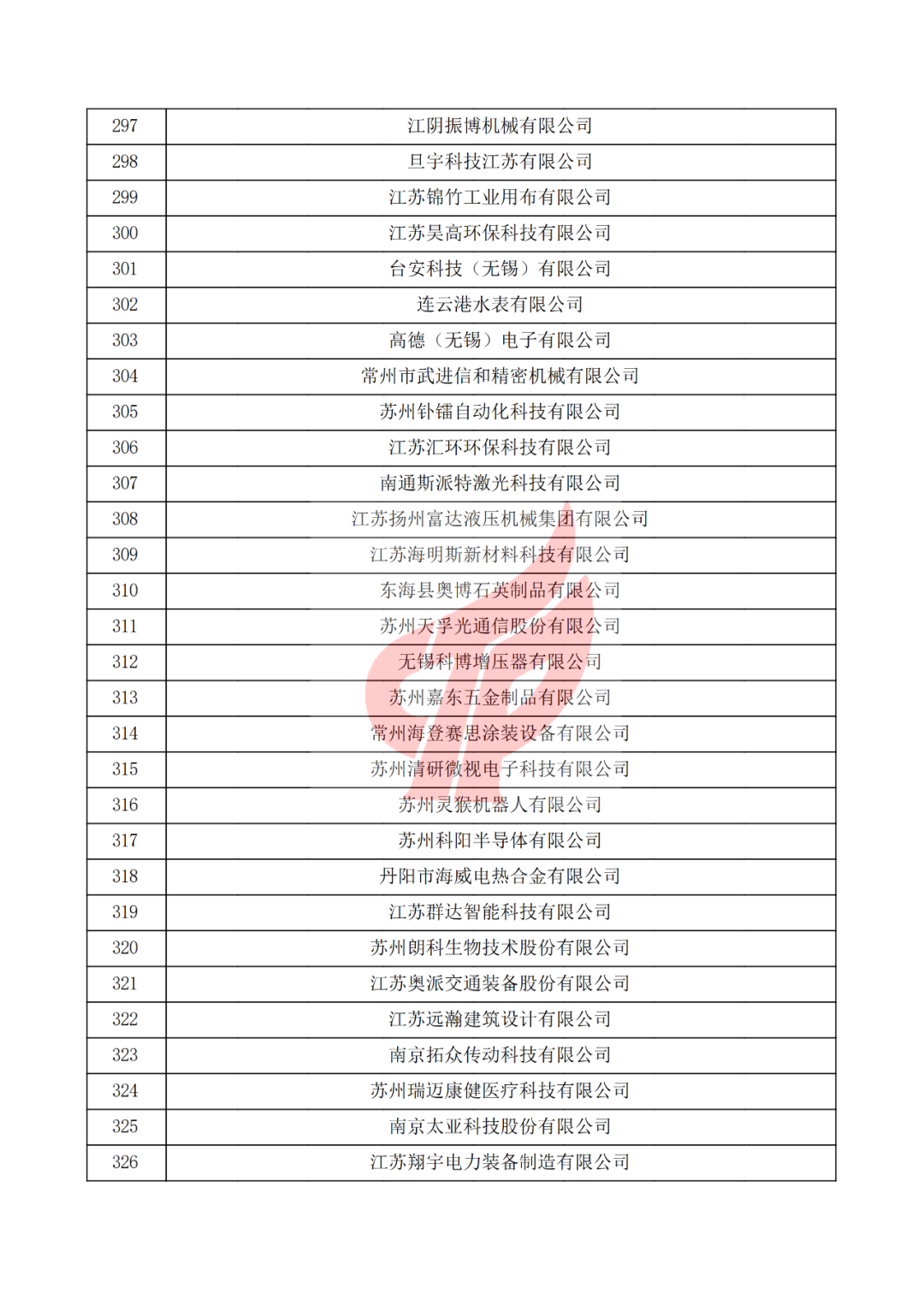 | 297 | 江阴振博机械有限公司 |
|---|---|
| 298 | 旦宇科技江苏有限公司 |
| 299 | 江苏锦竹工业用布有限公司 |
| 300 | 江苏昊高环保科技有限公司 |
| 301 | 台安科技（无锡）有限公司 |
| 302 | 连云港水表有限公司 |
| 303 | 高德（无锡）电子有限公司 |
| 304 | 常州市武进信和精密机械有限公司 |
| 305 | 苏州钋镭自动化科技有限公司 |
| 306 | 江苏汇环环保科技有限公司 |
| 307 | 南通斯派特激光科技有限公司 |
| 308 | 江苏扬州富达液压机械集团有限公司 |
| 309 | 江苏海明斯新材料科技有限公司 |
| 310 | 东海县奥博石英制品有限公司 |
| 311 | 苏州天孚光通信股份有限公司 |
| 312 | 无锡科博增压器有限公司 |
| 313 | 苏州嘉东五金制品有限公司 |
| 314 | 常州海登赛思涂装设备有限公司 |
| 315 | 苏州清研微视电子科技有限公司 |
| 316 | 苏州灵猴机器人有限公司 |
| 317 | 苏州科阳半导体有限公司 |
| 318 | 丹阳市海威电热合金有限公司 |
| 319 | 江苏群达智能科技有限公司 |
| 320 | 苏州朗科生物技术股份有限公司 |
| 321 | 江苏奥派交通装备股份有限公司 |
| 322 | 江苏远瀚建筑设计有限公司 |
| 323 | 南京拓众传动科技有限公司 |
| 324 | 苏州瑞迈康健医疗科技有限公司 |
| 325 | 南京太亚科技股份有限公司 |
| 326 | 江苏翔宇电力装备制造有限公司 |